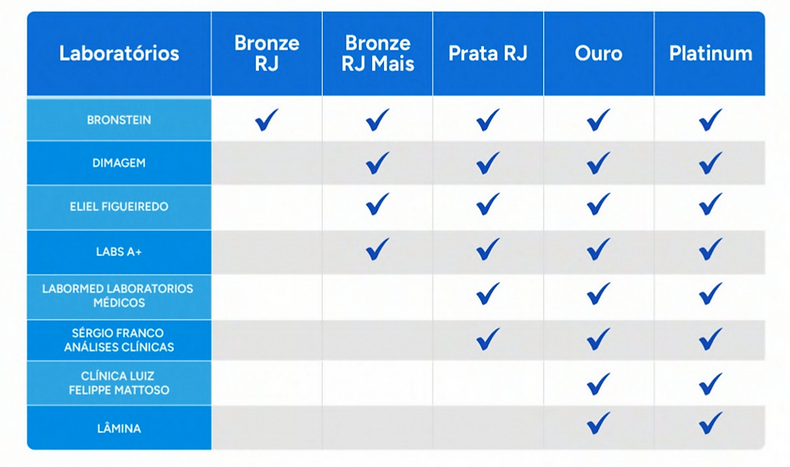 | Laboratórios | Bronze RJ | Bronze RJ Mais | Prata RJ | Ouro | Platinum |
|---|---|---|---|---|---|
| BRONSTEIN | ✓ | ✓ | ✓ | ✓ | ✓ |
| DIMAGEM | | ✓ | ✓ | ✓ | ✓ |
| ELIEL FIGUEIREDO | | ✓ | ✓ | ✓ | ✓ |
| LABS A+ | | ✓ | ✓ | ✓ | ✓ |
| LABORMED LABORATORIOS MÉDICOS | | | ✓ | ✓ | ✓ |
| SÉRGIO FRANCO ANÁLISES CLÍNICAS | | | ✓ | ✓ | ✓ |
| CLÍNICA LUIZ FELIPPE MATTOSO | | | | ✓ | ✓ |
| LÂMINA | | | | ✓ | ✓ |